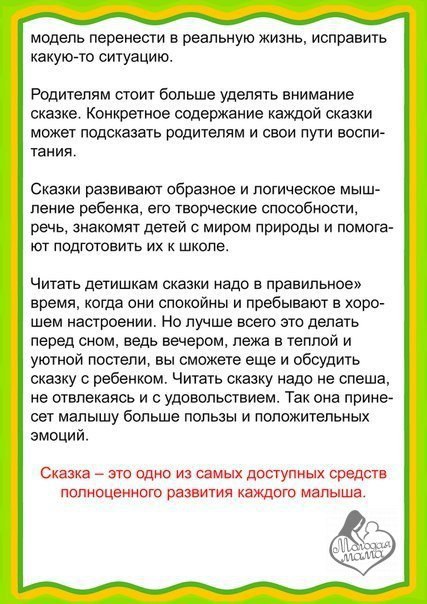 модель перенести в реальную жизнь, исправить какую-то ситуацию.

Родителям стоит больше уделять внимание сказке. Конкретное содержание каждой сказки может подсказать родителям и свои пути воспитания.

Сказки развивают образное и логическое мышление ребенка, его творческие способности, речь, знакомят детей с миром природы и помогают подготовить их к школе.

Читать детишкам сказки надо в правильное» время, когда они спокойны и пребывают в хорошем настроении. Но лучше всего это делать перед сном, ведь вечером, лежа в теплой и уютной постели, вы сможете еще и обсудить сказку с ребенком. Читать сказку надо не спеша, не отвлекаясь и с удовольствием. Так она принесет малышу больше пользы и положительных эмоций.

Сказка – это одно из самых доступных средств полноценного развития каждого малыша.

Молодая мама